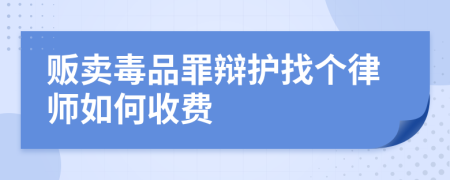 贩卖毒品罪辩护找个律师如何收费